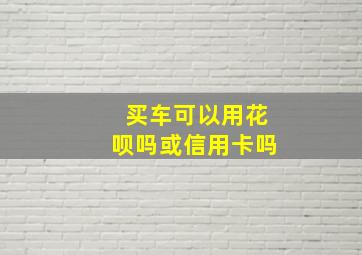 买车可以用花呗吗或信用卡吗